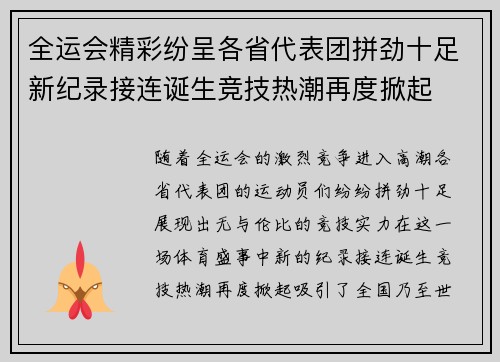 全运会精彩纷呈各省代表团拼劲十足新纪录接连诞生竞技热潮再度掀起

随着全运会的激烈竞争进入高潮各省代表团的运动员们纷纷拼劲十足展现出无与伦比的竞技实力在这一场体育盛事中新的纪录接连诞生竞技热潮再度掀起吸引了全国乃至世